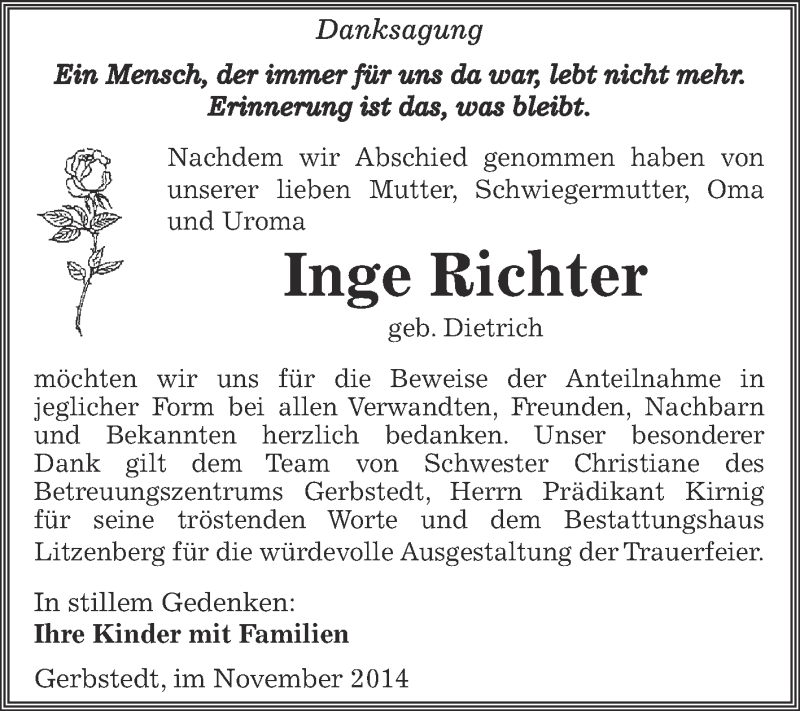 Danksagung

Ein Mensch, der immer für uns da war, lebt nicht mehr. Erinnerung ist das, was bleibt.

Nachdem wir Abschied genommen haben von unserer lieben Mutter, Schwiegermutter, Oma und Uroma

Inge Richter

geb. Dietrich

möchten wir uns für die Beweise der Anteilnahme in jeglicher Form bei allen Verwandten, Freunden, Nachbarn und Bekannten herzlich bedanken. Unser besonderer Dank gilt dem Team von Schwester Christiane des Betreuungszentrums Gerbstedt, Herrn Prädikant Kirnig für seine tröstenden Worte und dem Bestattungshaus Litzenberg für die würdevolle Ausgestaltung der Trauerfeier.

In stillem Gedenken:
Ihre Kinder mit Familien

Gerbstedt, im November 2014